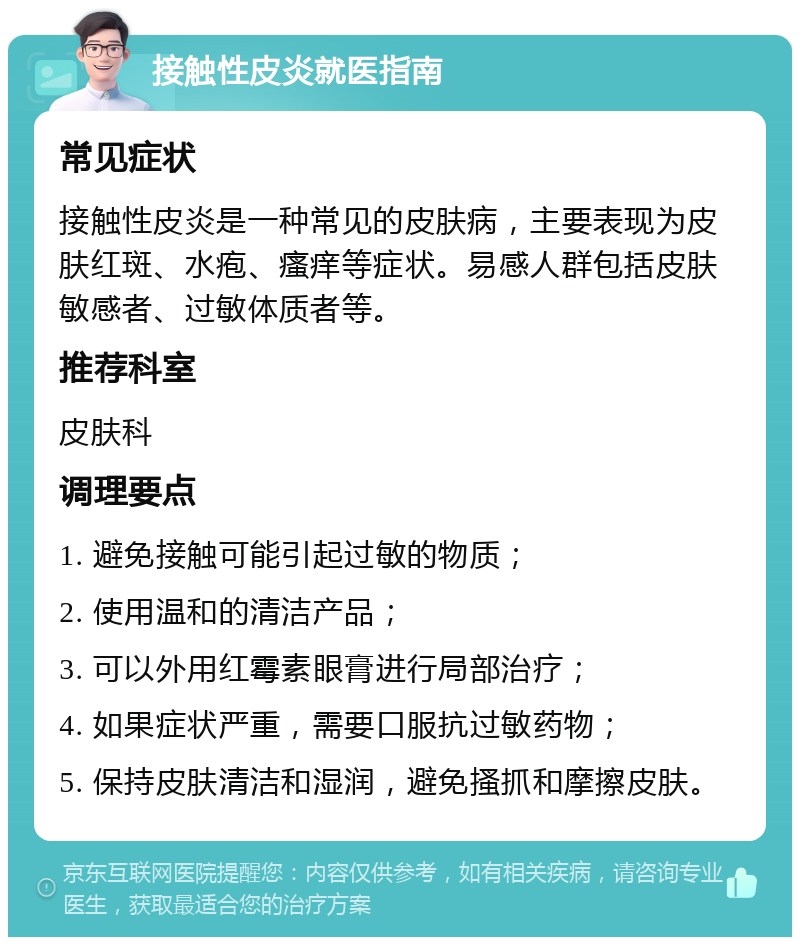 接触性皮炎就医指南

常见症状

接触性皮炎是一种常见的皮肤病，主要表现为皮肤红斑、水疱、瘙痒等症状。易感人群包括皮肤敏感者、过敏体质者等。

推荐科室

皮肤科

调理要点

1. 避免接触可能引起过敏的物质；

2. 使用温和的清洁产品；

3. 可以外用红霉素眼膏进行局部治疗；

4. 如果症状严重，需要口服抗过敏药物；

5. 保持皮肤清洁和湿润，避免搔抓和摩擦皮肤。

京东互联网医院提醒您：内容仅供参考，如有相关疾病，请咨询专业医生，获取最适合您的治疗方案